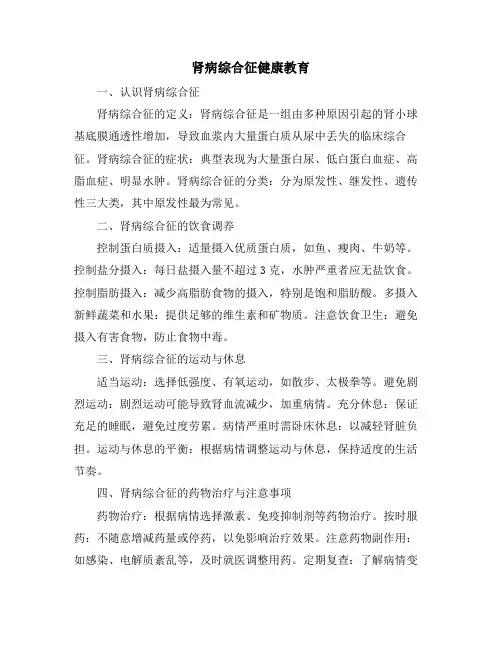 肾病综合征健康教育

一、认识肾病综合征

肾病综合征的定义：肾病综合征是一组由多种原因引起的肾小球基底膜通透性增加，导致血浆内大量蛋白质从尿中丢失的临床综合征。肾病综合征的症状：典型表现为大量蛋白尿、低白蛋白血症、高脂血症、明显水肿。肾病综合征的分类：分为原发性、继发性、遗传性三大类，其中原发性最为常见。

二、肾病综合征的饮食调养

控制蛋白质摄入：适量摄入优质蛋白质，如鱼、瘦肉、牛奶等。控制盐分摄入：每日盐摄入量不超过3克，水肿严重者应无盐饮食。控制脂肪摄入：减少高脂肪食物的摄入，特别是饱和脂肪酸。多摄入新鲜蔬菜和水果：提供足够的维生素和矿物质。注意饮食卫生：避免摄入有害食物，防止食物中毒。

三、肾病综合征的运动与休息

适当运动：选择低强度、有氧运动，如散步、太极拳等。避免剧烈运动：剧烈运动可能导致肾血流减少，加重病情。充分休息：保证充足的睡眠，避免过度劳累。病情严重时需卧床休息：以减轻肾脏负担。运动与休息的平衡：根据病情调整运动与休息，保持适度的生活节奏。

四、肾病综合征的药物治疗与注意事项

药物治疗：根据病情选择激素、免疫抑制剂等药物治疗。按时服药：不随意增减药量或停药，以免影响治疗效果。注意药物副作用：如感染、电解质紊乱等，及时就医调整用药。定期复查：了解病情变